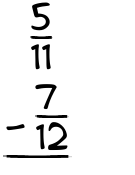 $\frac{5}{11}$

$-\frac{7}{12}$